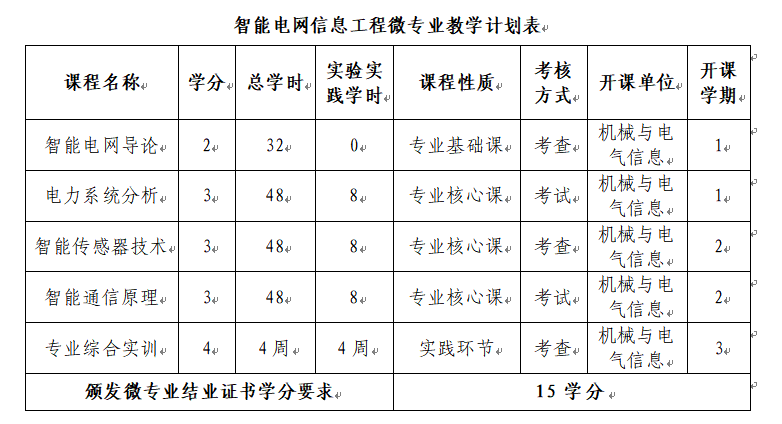 智能电网信息工程微专业教学计划表

| 课程名称 | 学分 | 总学时 | 实验实践学时 | 课程性质 | 考核方式 | 开课单位 | 开课学期 |
|---|---|---|---|---|---|---|---|
| 智能电网导论 | 2 | 32 | 0 | 专业基础课 | 考查 | 机械与电气信息 | 1 |
| 电力系统分析 | 3 | 48 | 8 | 专业核心课 | 考试 | 机械与电气信息 | 1 |
| 智能传感器技术 | 3 | 48 | 8 | 专业核心课 | 考查 | 机械与电气信息 | 2 |
| 智能通信原理 | 3 | 48 | 8 | 专业核心课 | 考试 | 机械与电气信息 | 2 |
| 专业综合实训 | 4 | 4 周 | 4 周 | 实践环节 | 考查 | 机械与电气信息 | 3 |
| 颁发微专业结业证书学分要求 | | | | 15 学分 | | | |